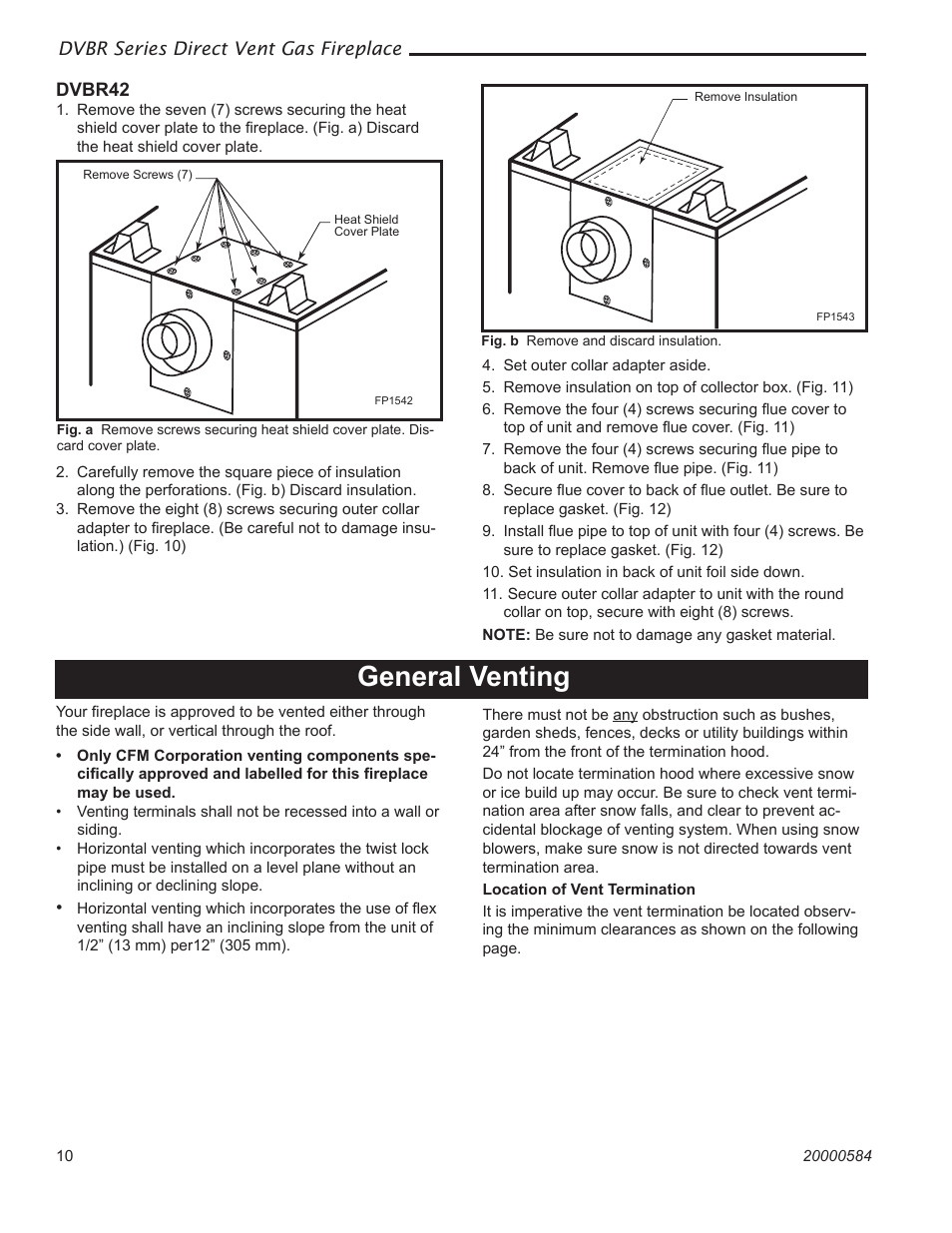 DVBR Series Direct Vent Gas Fireplace

DVBR42

1. Remove the seven (7) screws securing the heat shield cover plate to the fireplace. (Fig. a) Discard the heat shield cover plate.

Remove Screws (7)

Heat Shield Cover Plate

FP1542

Fig. a Remove screws securing heat shield cover plate. Discard cover plate.

2. Carefully remove the square piece of insulation along the perforations. (Fig. b) Discard insulation.
3. Remove the eight (8) screws securing outer collar adapter to fireplace. (Be careful not to damage insulation.) (Fig. 10)

Remove Insulation

FP1543

Fig. b Remove and discard insulation.

4. Set outer collar adapter aside.
5. Remove insulation on top of collector box. (Fig. 11)
6. Remove the four (4) screws securing flue cover to top of unit and remove flue cover. (Fig. 11)
7. Remove the four (4) screws securing flue pipe to back of unit. Remove flue pipe. (Fig. 11)
8. Secure flue cover to back of flue outlet. Be sure to replace gasket. (Fig. 12)
9. Install flue pipe to top of unit with four (4) screws. Be sure to replace gasket. (Fig. 12)
10. Set insulation in back of unit foil side down.
11. Secure outer collar adapter to unit with the round collar on top, secure with eight (8) screws.

NOTE: Be sure not to damage any gasket material.

General Venting

Your fireplace is approved to be vented either through the side wall, or vertical through the roof.

• Only CFM Corporation venting components specifically approved and labelled for this fireplace may be used.
• Venting terminals shall not be recessed into a wall or siding.
• Horizontal venting which incorporates the twist lock pipe must be installed on a level plane without an inclining or declining slope.
• Horizontal venting which incorporates the use of flex venting shall have an inclining slope from the unit of 1/2” (13 mm) per12” (305 mm).

There must not be any obstruction such as bushes, garden sheds, fences, decks or utility buildings within 24” from the front of the termination hood.

Do not locate termination hood where excessive snow or ice build up may occur. Be sure to check vent termination area after snow falls, and clear to prevent accidental blockage of venting system. When using snow blowers, make sure snow is not directed towards vent termination area.

Location of Vent Termination

It is imperative the vent termination be located observing the minimum clearances as shown on the following page.

10

20000584